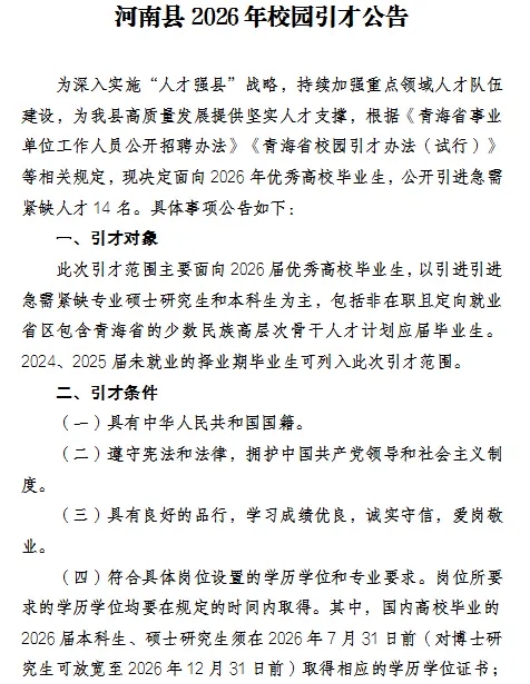 河南县 2026 年校园引才公告

为深入实施“人才强县”战略，持续加强重点领域人才队伍建设，为我县高质量发展提供坚实人才支撑，根据《青海省事业单位工作人员公开招聘办法》《青海省校园引才办法（试行）》等相关规定，现决定面向 2026 年优秀高校毕业生，公开引进急需紧缺人才 14 名。具体事项公告如下：

一、引才对象

此次引才范围主要面向 2026 届优秀高校毕业生，以引进引进急需紧缺专业硕士研究生和本科生为主，包括非在职且定向就业省区包含青海省的少数民族高层次骨干人才计划应届毕业生。2024、2025 届未就业的择业期毕业生可列入此次引才范围。

二、引才条件

（一）具有中华人民共和国国籍。

（二）遵守宪法和法律，拥护中国共产党领导和社会主义制度。

（三）具有良好的品行，学习成绩优良，诚实守信，爱岗敬业。

（四）符合具体岗位设置的学历学位和专业要求。岗位所要求的学历学位均要在规定的时间内取得。其中，国内高校毕业的 2026 届本科生、硕士研究生须在 2026 年 7 月 31 日前（对博士研究生可放宽至 2026 年 12 月 31 日前）取得相应的学历学位证书；